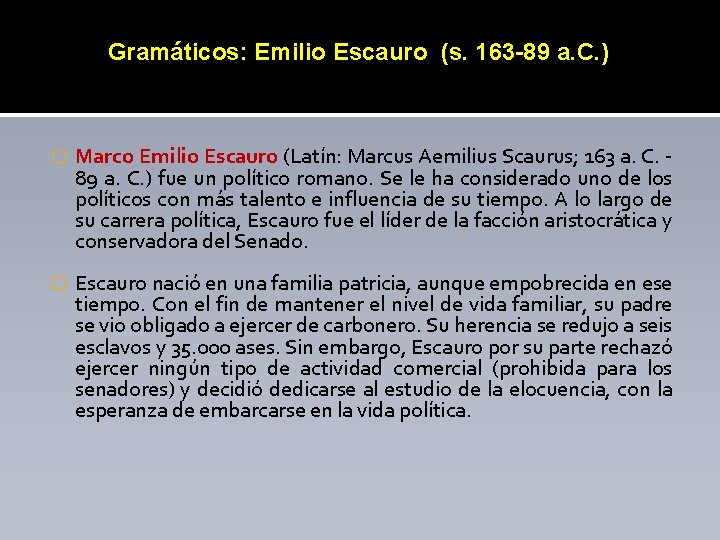 Gramáticos: Emilio Escauro (s. 163-89 a.C.)

Marco Emilio Escauro (Latín: Marcus Aemilius Scaurus; 163 a. C. - 89 a. C.) fue un político romano. Se le ha considerado uno de los políticos con más talento e influencia de su tiempo. A lo largo de su carrera política, Escauro fue el líder de la facción aristocrática y conservadora del Senado.

Escauro nació en una familia patricia, aunque empobrecida en ese tiempo. Con el fin de mantener el nivel de vida familiar, su padre se vio obligado a ejercer de carbonero. Su herencia se redujo a seis esclavos y 35.000 ases. Sin embargo, Escauro por su parte rechazó ejercer ningún tipo de actividad comercial (prohibida para los senadores) y decidió dedicarse al estudio de la elocuencia, con la esperanza de embarcarse en la vida política.